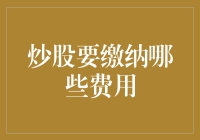 炒股要缴纳哪些费用